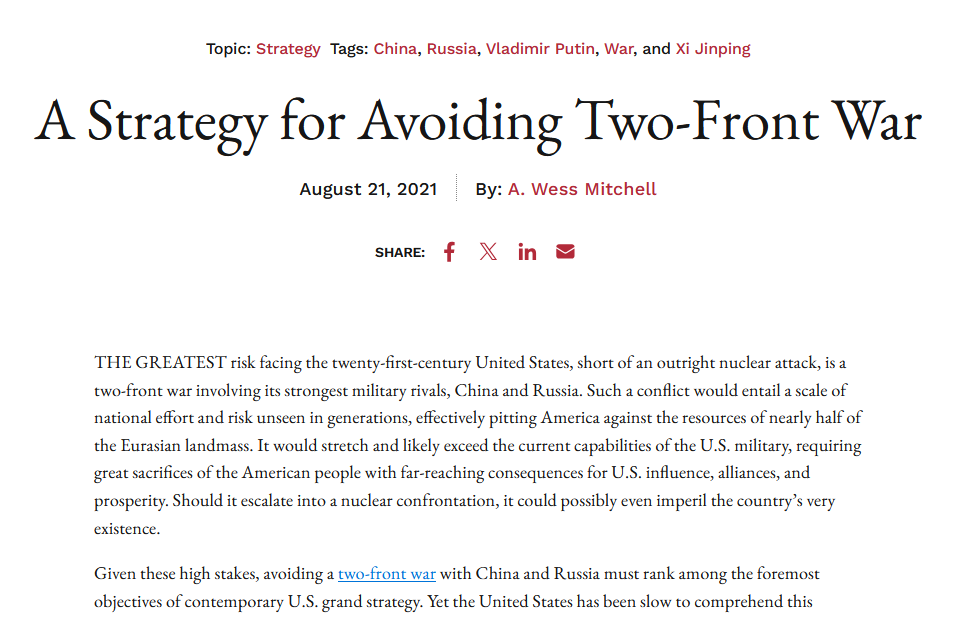 Topic: Strategy Tags: China, Russia, Vladimir Putin, War, and Xi Jinping

A Strategy for Avoiding Two-Front War

August 21, 2021 By: A. Wess Mitchell

SHARE:

THE GREATEST risk facing the twenty-first-century United States, short of an outright nuclear attack, is a two-front war involving its strongest military rivals, China and Russia. Such a conflict would entail a scale of national effort and risk unseen in generations, effectively pitting America against the resources of nearly half of the Eurasian landmass. It would stretch and likely exceed the current capabilities of the U.S. military, requiring great sacrifices of the American people with far-reaching consequences for U.S. influence, alliances, and prosperity. Should it escalate into a nuclear confrontation, it could possibly even imperil the country's very existence.

Given these high stakes, avoiding a two-front war with China and Russia must rank among the foremost objectives of contemporary U.S. grand strategy. Yet the United States has been slow to comprehend this